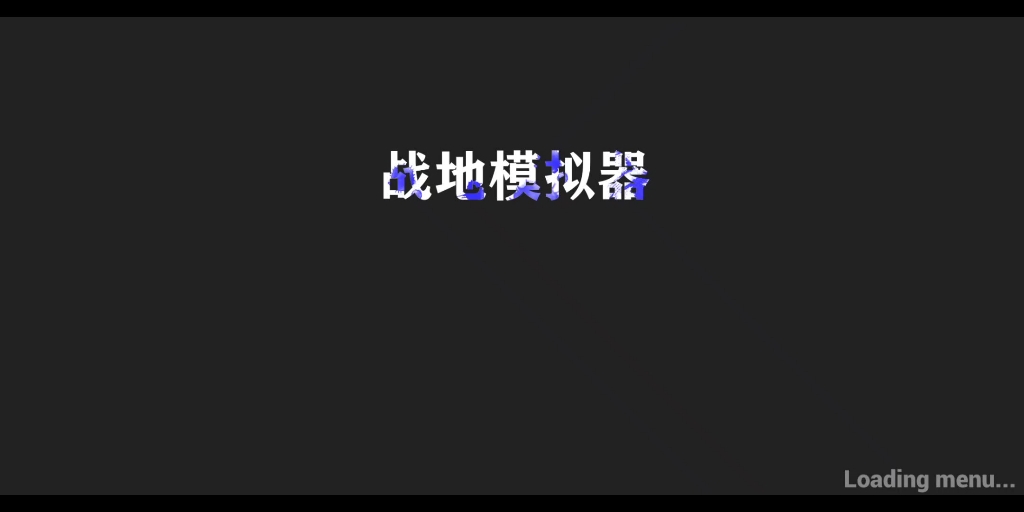 战地模拟器

Loading menu...